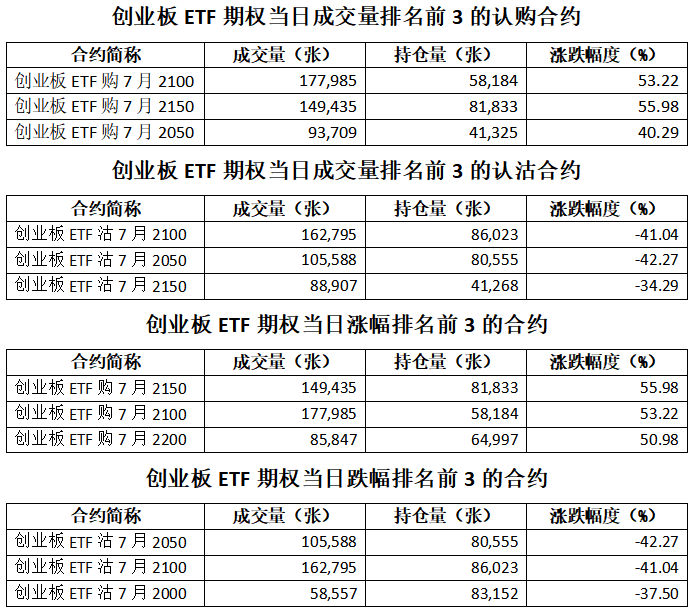 创业板 ETF 期权当日成交量排名前 3 的认购合约

| 合约简称 | 成交量（张） | 持仓量（张） | 涨跌幅度（%） |
|---|---|---|---|
| 创业板 ETF 购 7 月 2100 | 177,985 | 58,184 | 53.22 |
| 创业板 ETF 购 7 月 2150 | 149,435 | 81,833 | 55.98 |
| 创业板 ETF 购 7 月 2050 | 93,709 | 41,325 | 40.29 |

创业板 ETF 期权当日成交量排名前 3 的认沽合约

| 合约简称 | 成交量（张） | 持仓量（张） | 涨跌幅度（%） |
|---|---|---|---|
| 创业板 ETF 沽 7 月 2100 | 162,795 | 86,023 | -41.04 |
| 创业板 ETF 沽 7 月 2050 | 105,588 | 80,555 | -42.27 |
| 创业板 ETF 沽 7 月 2150 | 88,907 | 41,268 | -34.29 |

创业板 ETF 期权当日涨幅排名前 3 的合约

| 合约简称 | 成交量（张） | 持仓量（张） | 涨跌幅度（%） |
|---|---|---|---|
| 创业板 ETF 购 7 月 2150 | 149,435 | 81,833 | 55.98 |
| 创业板 ETF 购 7 月 2100 | 177,985 | 58,184 | 53.22 |
| 创业板 ETF 购 7 月 2200 | 85,847 | 64,997 | 50.98 |

创业板 ETF 期权当日跌幅排名前 3 的合约

| 合约简称 | 成交量（张） | 持仓量（张） | 涨跌幅度（%） |
|---|---|---|---|
| 创业板 ETF 沽 7 月 2050 | 105,588 | 80,555 | -42.27 |
| 创业板 ETF 沽 7 月 2100 | 162,795 | 86,023 | -41.04 |
| 创业板 ETF 沽 7 月 2000 | 58,557 | 83,152 | -37.50 |